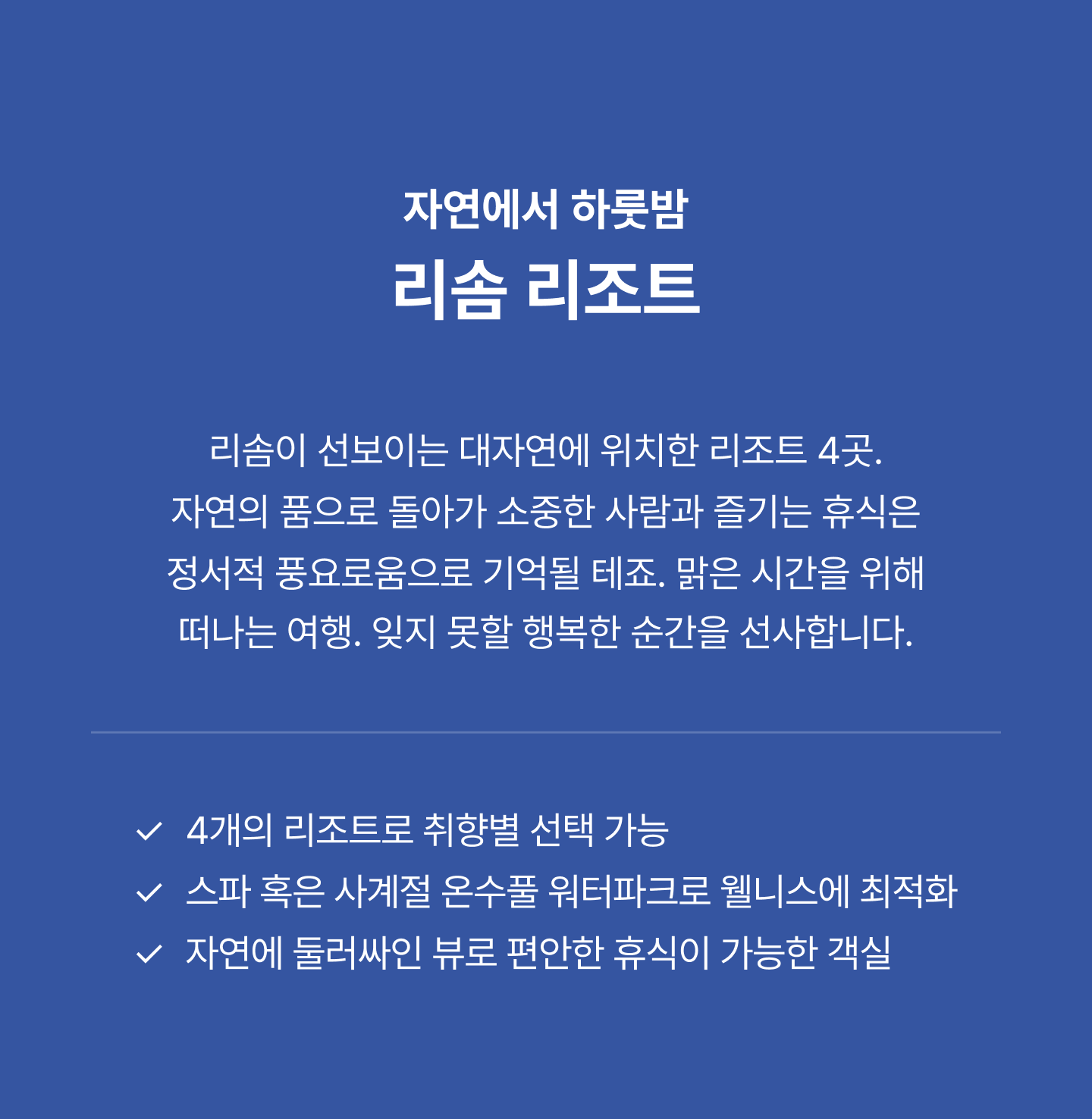 자연에서 하룻밤
리솜 리조트

리솜이 선보이는 대자연에 위치한 리조트 4곳.
자연의 품으로 돌아가 소중한 사람과 즐기는 휴식은
정서적 풍요로움으로 기억될 테죠. 맑은 시간을 위해
떠나는 여행. 잊지 못할 행복한 순간을 선사합니다.

✓ 4개의 리조트로 취향별 선택 가능
✓ 스파 혹은 사계절 온수풀 워터파크로 웰니스에 최적화
✓ 자연에 둘러싸인 뷰로 편안한 휴식이 가능한 객실